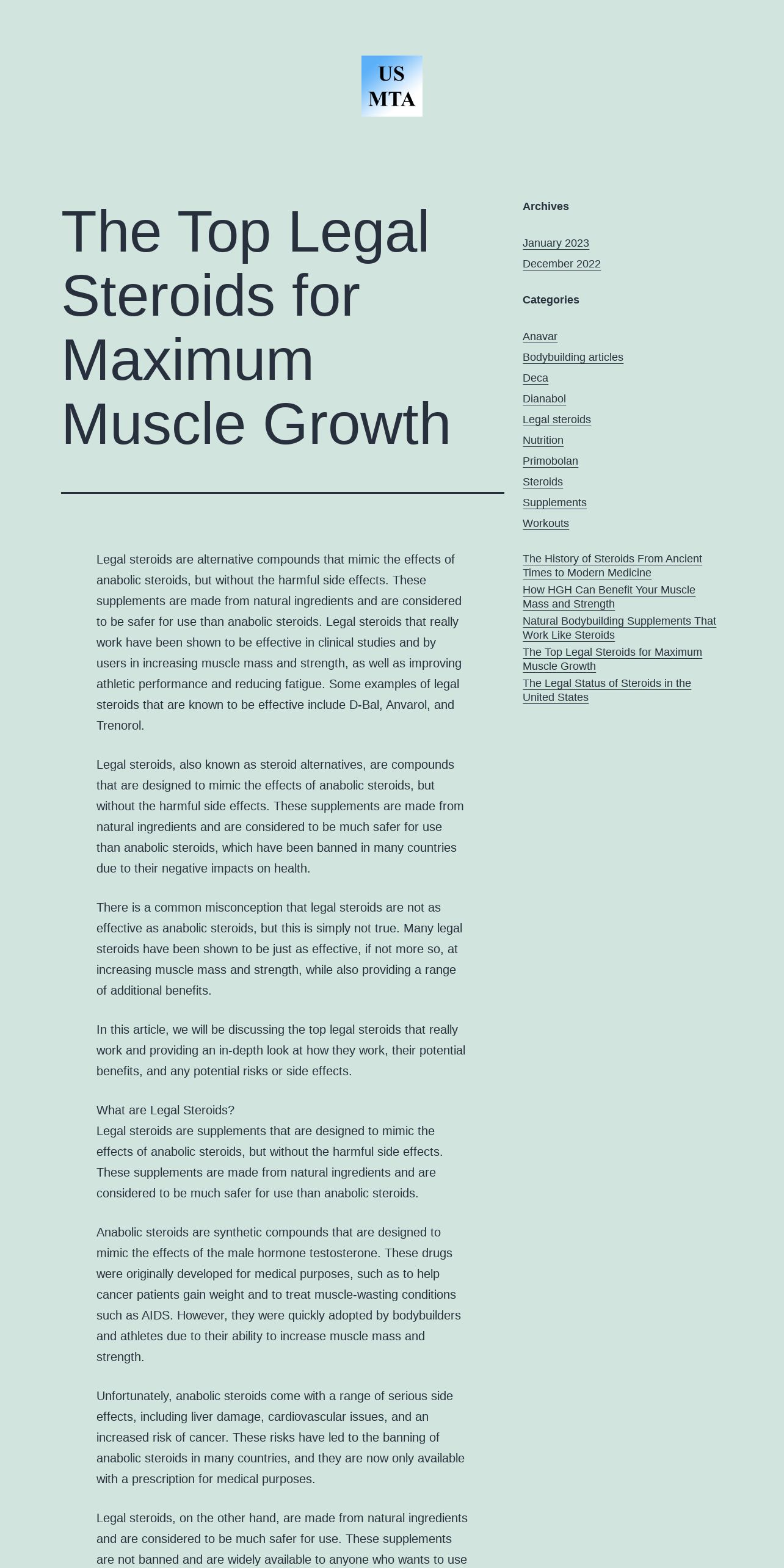 US MTA

The Top Legal Steroids for Maximum Muscle Growth

Legal steroids are alternative compounds that mimic the effects of anabolic steroids, but without the harmful side effects. These supplements are made from natural ingredients and are considered to be safer for use than anabolic steroids. Legal steroids that really work have been shown to be effective in clinical studies and by users in increasing muscle mass and strength, as well as improving athletic performance and reducing fatigue. Some examples of legal steroids that are known to be effective include D-Bal, Anvarol, and Trenorol.

Legal steroids, also known as steroid alternatives, are compounds that are designed to mimic the effects of anabolic steroids, but without the harmful side effects. These supplements are made from natural ingredients and are considered to be much safer for use than anabolic steroids, which have been banned in many countries due to their negative impacts on health.

There is a common misconception that legal steroids are not as effective as anabolic steroids, but this is simply not true. Many legal steroids have been shown to be just as effective, if not more so, at increasing muscle mass and strength, while also providing a range of additional benefits.

In this article, we will be discussing the top legal steroids that really work and providing an in-depth look at how they work, their potential benefits, and any potential risks or side effects.

What are Legal Steroids?
Legal steroids are supplements that are designed to mimic the effects of anabolic steroids, but without the harmful side effects. These supplements are made from natural ingredients and are considered to be much safer for use than anabolic steroids.

Anabolic steroids are synthetic compounds that are designed to mimic the effects of the male hormone testosterone. These drugs were originally developed for medical purposes, such as to help cancer patients gain weight and to treat muscle-wasting conditions such as AIDS. However, they were quickly adopted by bodybuilders and athletes due to their ability to increase muscle mass and strength.

Unfortunately, anabolic steroids come with a range of serious side effects, including liver damage, cardiovascular issues, and an increased risk of cancer. These risks have led to the banning of anabolic steroids in many countries, and they are now only available with a prescription for medical purposes.

Legal steroids, on the other hand, are made from natural ingredients and are considered to be much safer for use. These supplements are not banned and are widely available to anyone who wants to use

Archives

January 2023
December 2022

Categories

Anavar
Bodybuilding articles
Deca
Dianabol
Legal steroids
Nutrition
Primobolan
Steroids
Supplements
Workouts

The History of Steroids From Ancient Times to Modern Medicine
How HGH Can Benefit Your Muscle Mass and Strength
Natural Bodybuilding Supplements That Work Like Steroids
The Top Legal Steroids for Maximum Muscle Growth
The Legal Status of Steroids in the United States